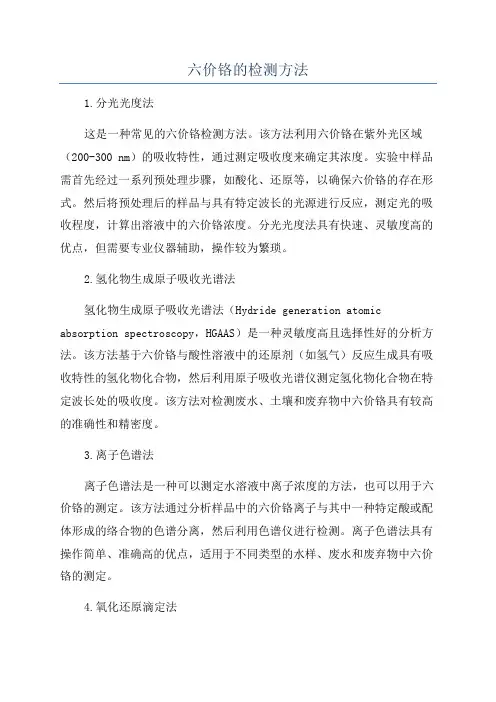 六价铬的检测方法

1.分光光度法

这是一种常见的六价铬检测方法。该方法利用六价铬在紫外光区域（200-300 nm）的吸收特性，通过测定吸收度来确定其浓度。实验中样品需首先经过一系列预处理步骤，如酸化、还原等，以确保六价铬的存在形式。然后将预处理后的样品与具有特定波长的光源进行反应，测定光的吸收程度，计算出溶液中的六价铬浓度。分光光度法具有快速、灵敏度高的优点，但需要专业仪器辅助，操作较为繁琐。

2.氢化物生成原子吸收光谱法

氢化物生成原子吸收光谱法（Hydride generation atomic absorption spectroscopy，HGAAS）是一种灵敏度高且选择性好的分析方法。该方法基于六价铬与酸性溶液中的还原剂（如氢气）反应生成具有吸收特性的氢化物化合物，然后利用原子吸收光谱仪测定氢化物化合物在特定波长处的吸收度。该方法对检测废水、土壤和废弃物中六价铬具有较高的准确性和精密度。

3.离子色谱法

离子色谱法是一种可以测定水溶液中离子浓度的方法，也可以用于六价铬的测定。该方法通过分析样品中的六价铬离子与其中一种特定酸或配体形成的络合物的色谱分离，然后利用色谱仪进行检测。离子色谱法具有操作简单、准确高的优点，适用于不同类型的水样、废水和废弃物中六价铬的测定。

4.氧化还原滴定法